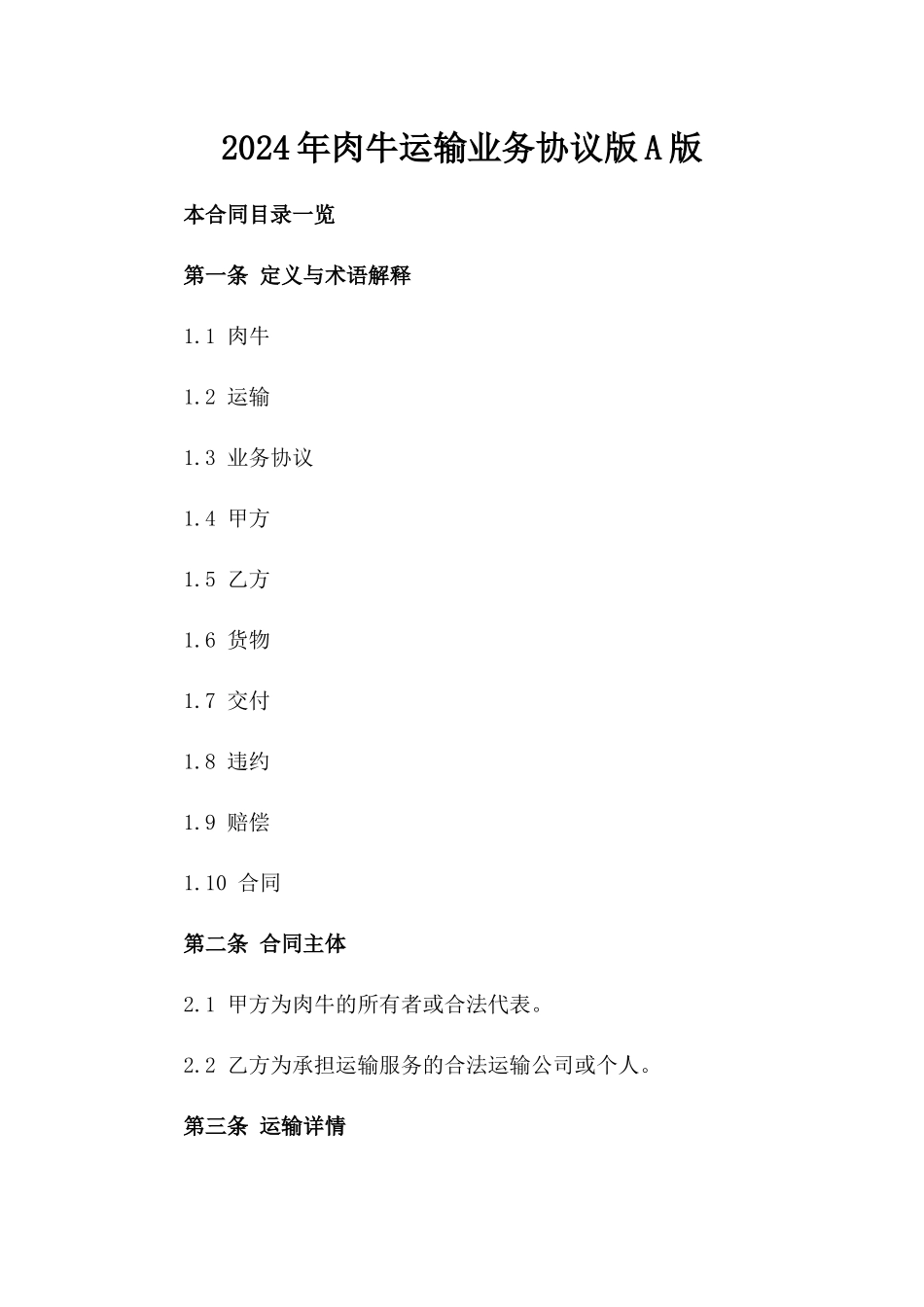 2024年肉牛运输业务协议版A版

本合同目录一览

第一条 定义与术语解释

1.1 肉牛

1.2 运输

1.3 业务协议

1.4 甲方

1.5 乙方

1.6 货物

1.7 交付

1.8 违约

1.9 赔偿

1.10 合同

第二条 合同主体

2.1 甲方为肉牛的所有者或合法代表。

2.2 乙方为承担运输服务的合法运输公司或个人。

第三条 运输详情